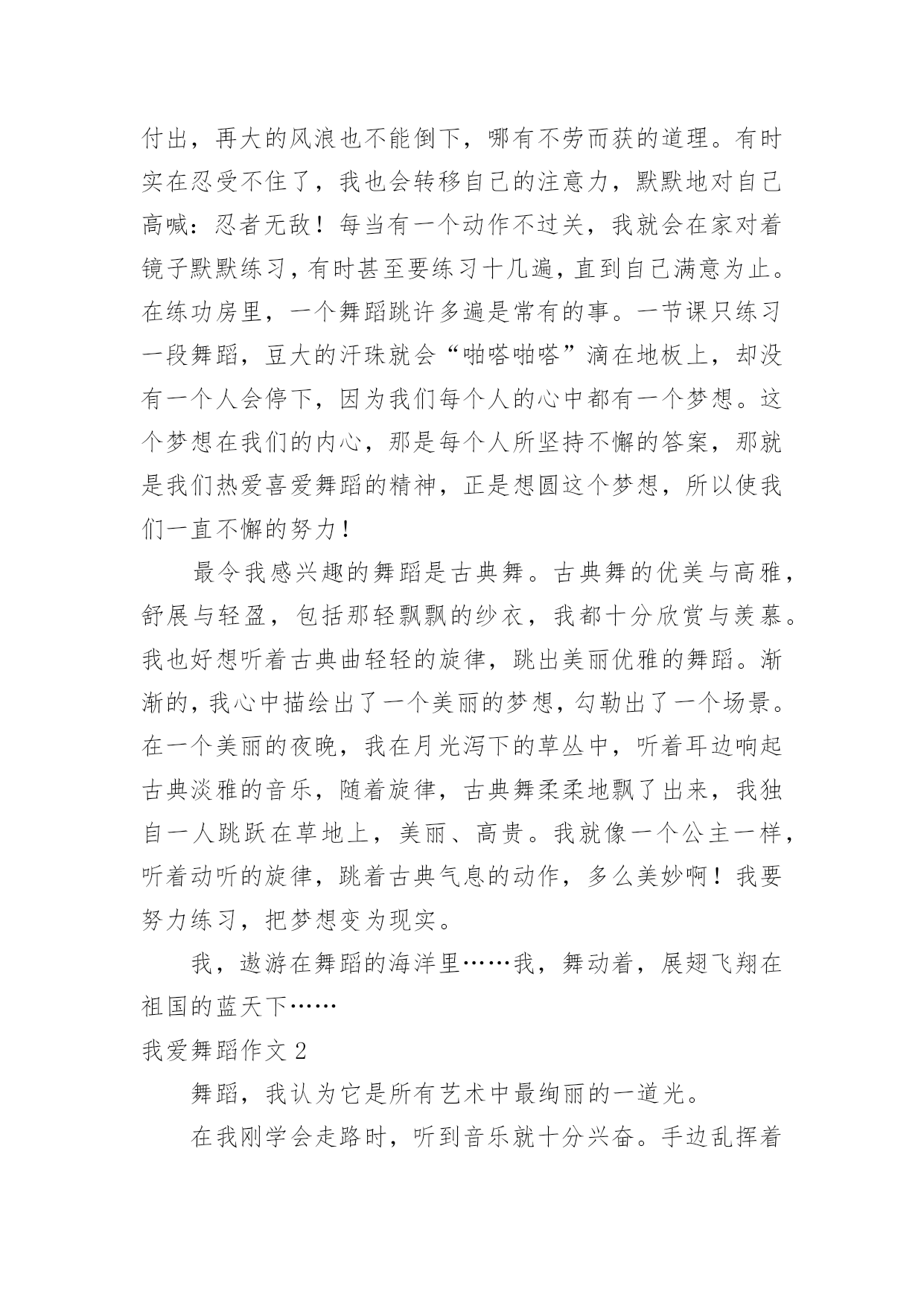 付出，再大的风浪也不能倒下，哪有不劳而获的道理。有时实在忍受不住了，我也会转移自己的注意力，默默地对自己高喊：忍者无敌！每当有一个动作不过关，我就会在家对着镜子默默练习，有时甚至要练习十几遍，直到自己满意为止。在练功房里，一个舞蹈跳许多遍是常有的事。一节课只练习一段舞蹈，豆大的汗珠就会“啪嗒啪嗒”滴在地板上，却没有一个人会停下，因为我们每个人的心中都有一个梦想。这个梦想在我们的内心，那是每个人所坚持不懈的答案，那就是我们热爱喜爱舞蹈的精神，正是想圆这个梦想，所以使我们一直不懈的努力！

最令我感兴趣的舞蹈是古典舞。古典舞的优美与高雅，舒展与轻盈，包括那轻飘飘的纱衣，我都十分欣赏与羡慕。我也好想听着古典曲轻轻的旋律，跳出美丽优雅的舞蹈。渐渐的，我心中描绘出了一个美丽的梦想，勾勒出了一个场景。在一个美丽的夜晚，我在月光泻下的草丛中，听着耳边响起古典淡雅的音乐，随着旋律，古典舞柔柔地飘了出来，我独自一人跳跃在草地上，美丽、高贵。我就像一个公主一样，听着动听的旋律，跳着古典气息的动作，多么美妙啊！我要努力练习，把梦想变为现实。

我，遨游在舞蹈的海洋里……我，舞动着，展翅飞翔在祖国的蓝天下……

我爱舞蹈作文 2

舞蹈，我认为它是所有艺术中最绚丽的一道光。

在我刚学会走路时，听到音乐就十分兴奋。手边乱挥着